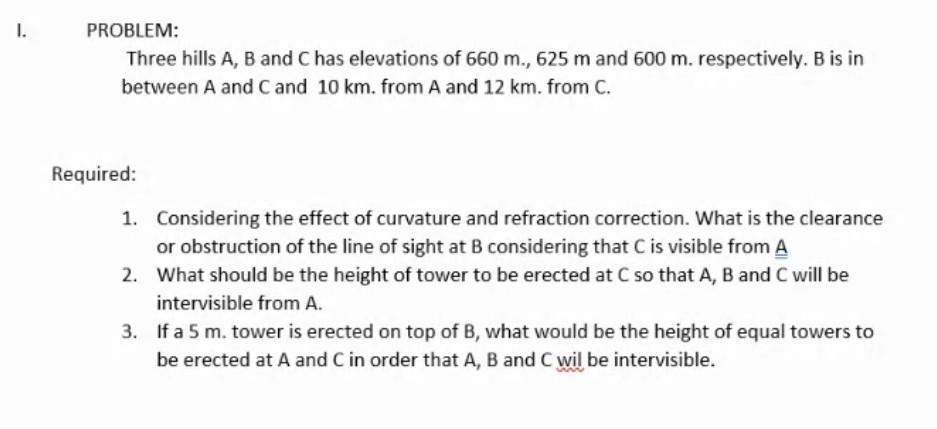 I. PROBLEM:

Three hills A, B and C has elevations of 660 m., 625 m and 600 m. respectively. B is in between A and C and 10 km. from A and 12 km. from C.

Required:

1. Considering the effect of curvature and refraction correction. What is the clearance or obstruction of the line of sight at B considering that C is visible from A
2. What should be the height of tower to be erected at C so that A, B and C will be intervisible from A.
3. If a 5 m. tower is erected on top of B, what would be the height of equal towers to be erected at A and C in order that A, B and C wil be intervisible.